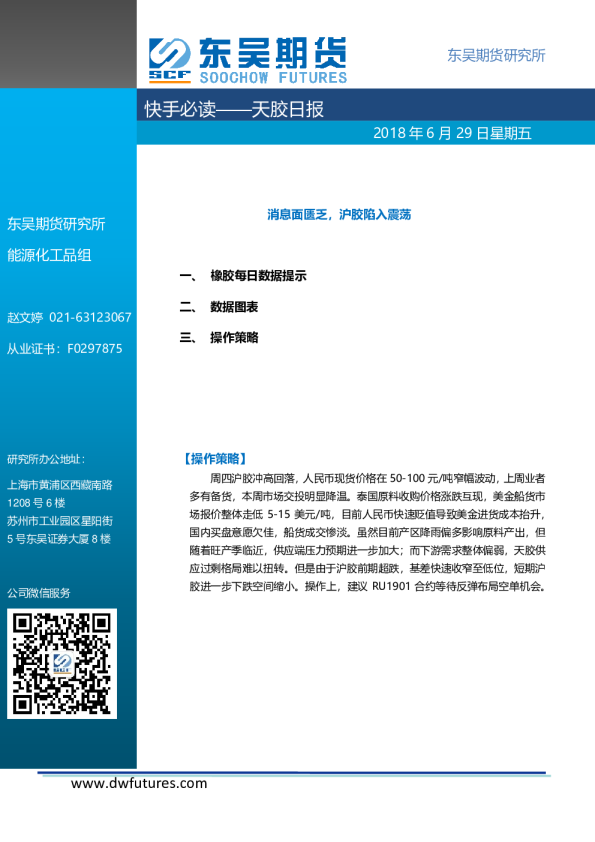 SCF 东吴期货
SOOCHOW FUTURES

东吴期货研究所

快手必读——天胶日报

2018 年 6 月 29 日星期五

东吴期货研究所
能源化工品组

赵文婷 021-63123067
从业证书：F0297875

研究所办公地址：
上海市黄浦区西藏南路 1208 号 6 楼
苏州市工业园区星阳街 5 号东吴证券大厦 8 楼

公司微信服务

消息面匮乏，沪胶陷入震荡

一、 橡胶每日数据提示
二、 数据图表
三、 操作策略

【操作策略】

周四沪胶冲高回落，人民币现货价格在 50-100 元/吨窄幅波动，上周业者多有备货，本周市场交投明显降温。泰国原料收购价格涨跌互现，美金船货市场报价整体走低 5-15 美元/吨，目前人民币快速贬值导致美金进货成本抬升，国内买盘意愿欠佳，船货成交惨淡。虽然目前产区降雨偏多影响原料产出，但随着旺产季临近，供应端压力预期进一步加大；而下游需求整体偏弱，天胶供应过剩格局难以扭转。但是由于沪胶前期超跌，基差快速收窄至低位，短期沪胶进一步下跌空间缩小。操作上，建议 RU1901 合约等待反弹布局空单机会。

www.dwfutures.com